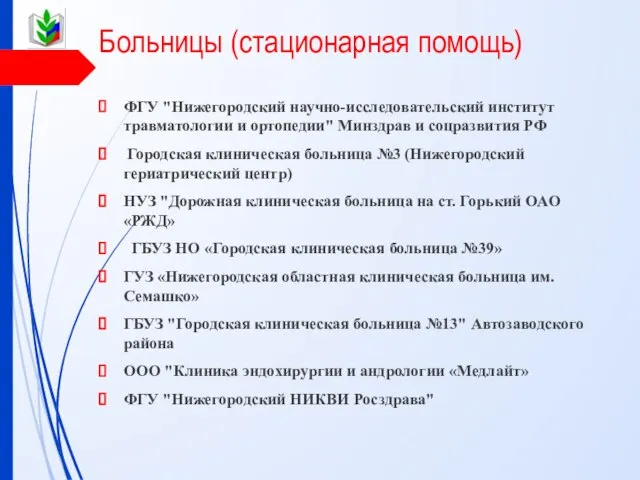 Больницы (стационарная помощь)

ФГУ "Нижегородский научно-исследовательский институт травматологии и ортопедии" Минздрав и соцразвития РФ

Городская клиническая больница №3 (Нижегородский гериатрический центр)

НУЗ "Дорожная клиническая больница на ст. Горький ОАО «РЖД»

ГБУЗ НО «Городская клиническая больница №39»

ГУЗ «Нижегородская областная клиническая больница им. Семашко»

ГБУЗ "Городская клиническая больница №13" Автозаводского района

ООО "Клиника эндохирургии и андрологии «Медлайт»

ФГУ "Нижегородский НИКВИ Росздрава"